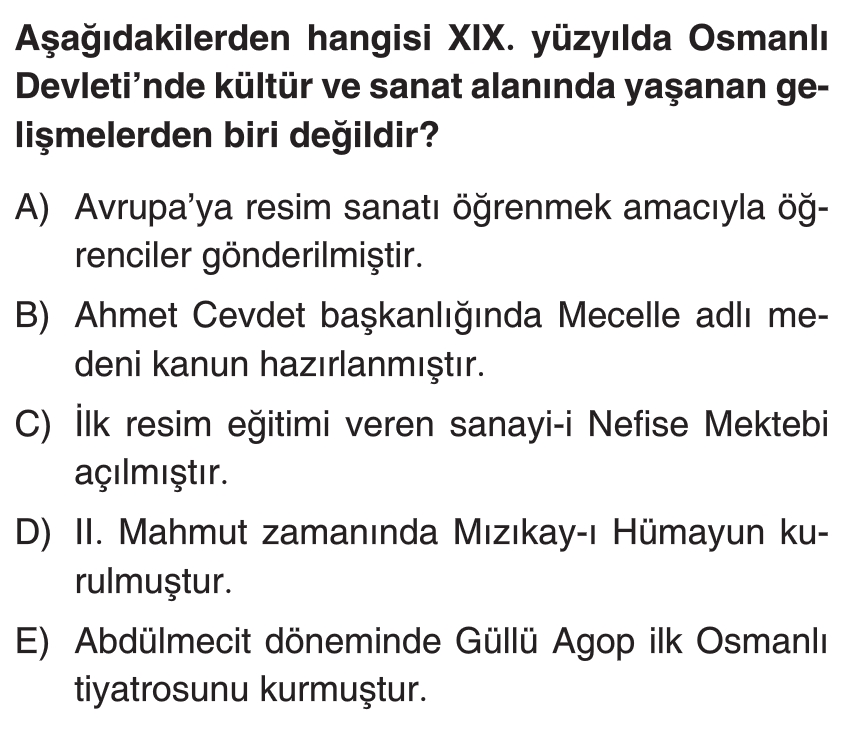 Aşağıdakilerden hangisi XIX. yüzyılda Osmanlı Devleti'nde kültür ve sanat alanında yaşanan gelişmelerden biri değildir?

A) Avrupa'ya resim sanatı öğrenmek amacıyla öğrenciler gönderilmiştir.

B) Ahmet Cevdet başkanlığında Mecelle adlı medeni kanun hazırlanmıştır.

C) İlk resim eğitimi veren sanayi-i Nefise Mektebi açılmıştır.

D) II. Mahmut zamanında Mızıkay-ı Hümayun kurulmuştur.

E) Abdülmecit döneminde Güllü Agop ilk Osmanlı tiyatrosunu kurmuştur.